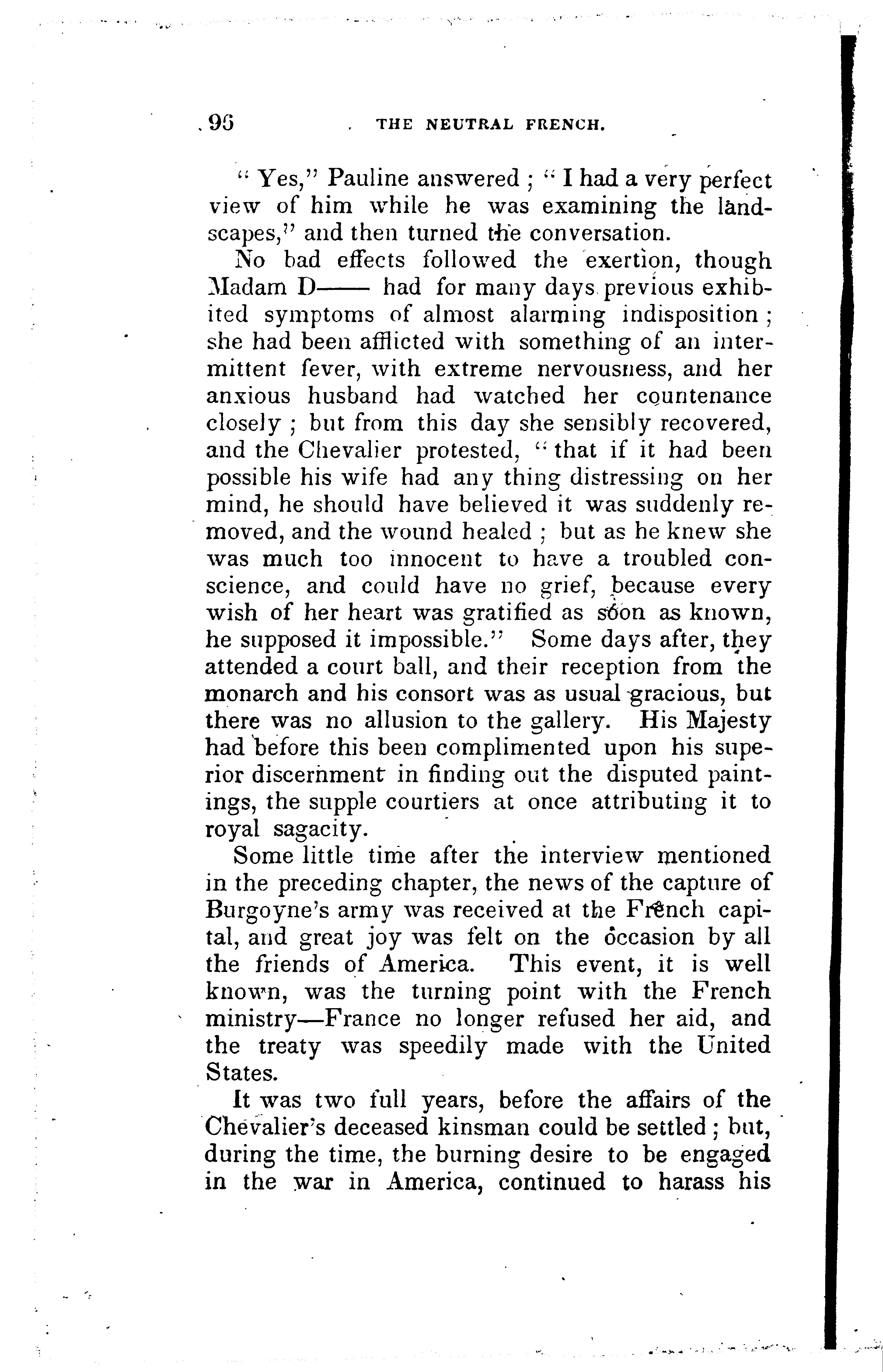 96 THE NEUTRAL FRENCH.

"Yes," Pauline answered; "I had a very perfect view of him while he was examining the landscapes," and then turned the conversation.

No bad effects followed the exertion, though Madam D—— had for many days previous exhibited symptoms of almost alarming indisposition; she had been afflicted with something of an intermittent fever, with extreme nervousness, and her anxious husband had watched her countenance closely; but from this day she sensibly recovered, and the Chevalier protested, "that if it had been possible his wife had any thing distressing on her mind, he should have believed it was suddenly removed, and the wound healed; but as he knew she was much too innocent to have a troubled conscience, and could have no grief, because every wish of her heart was gratified as soon as known, he supposed it impossible." Some days after, they attended a court ball, and their reception from the monarch and his consort was as usual gracious, but there was no allusion to the gallery. His Majesty had before this been complimented upon his superior discernment in finding out the disputed paintings, the supple courtiers at once attributing it to royal sagacity.

Some little time after the interview mentioned in the preceding chapter, the news of the capture of Burgoyne's army was received at the French capital, and great joy was felt on the occasion by all the friends of America. This event, it is well known, was the turning point with the French ministry—France no longer refused her aid, and the treaty was speedily made with the United States.

It was two full years, before the affairs of the Chevalier's deceased kinsman could be settled; but, during the time, the burning desire to be engaged in the war in America, continued to harass his